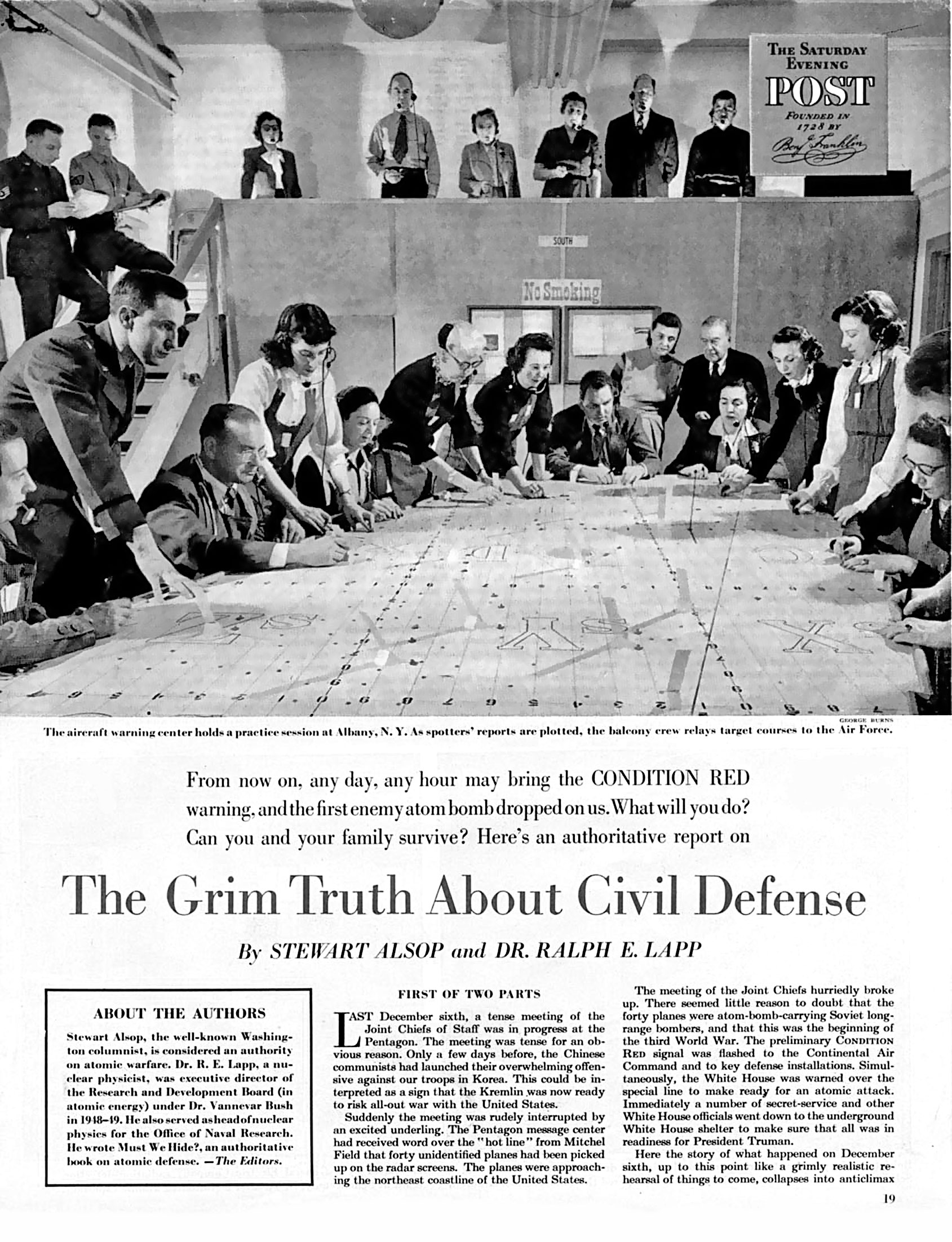 THE SATURDAY EVENING POST

FOUNDED IN 1728 BY Benj. Franklin

SOUTH

No Smoking

GEORGE BURNS

The aircraft warning center holds a practice session at Albany, N. Y. As spotters' reports are plotted, the balcony crew relays target courses to the Air Force.

From now on, any day, any hour may bring the CONDITION RED warning, and the first enemy atom bomb dropped on us. What will you do? Can you and your family survive? Here's an authoritative report on

The Grim Truth About Civil Defense

By STEWART ALSOP and DR. RALPH E. LAPP

ABOUT THE AUTHORS

Stewart Alsop, the well-known Washington columnist, is considered an authority on atomic warfare. Dr. R. E. Lapp, a nuclear physicist, was executive director of the Research and Development Board (in atomic energy) under Dr. Vannevar Bush in 1948–49. He also served as head of nuclear physics for the Office of Naval Research. He wrote Must We Hide?, an authoritative book on atomic defense. —The Editors.

FIRST OF TWO PARTS

LAST December sixth, a tense meeting of the Joint Chiefs of Staff was in progress at the Pentagon. The meeting was tense for an obvious reason. Only a few days before, the Chinese communists had launched their overwhelming offensive against our troops in Korea. This could be interpreted as a sign that the Kremlin was now ready to risk all-out war with the United States.

Suddenly the meeting was rudely interrupted by an excited underling. The Pentagon message center had received word over the "hot line" from Mitchel Field that forty unidentified planes had been picked up on the radar screens. The planes were approaching the northeast coastline of the United States.

The meeting of the Joint Chiefs hurriedly broke up. There seemed little reason to doubt that the forty planes were atom-bomb-carrying Soviet long-range bombers, and that this was the beginning of the third World War. The preliminary CONDITION RED signal was flashed to the Continental Air Command and to key defense installations. Simultaneously, the White House was warned over the special line to make ready for an atomic attack. Immediately a number of secret-service and other White House officials went down to the underground White House shelter to make sure that all was in readiness for President Truman.

Here the story of what happened on December sixth, up to this point like a grimly realistic rehearsal of things to come, collapses into anticlimax

19